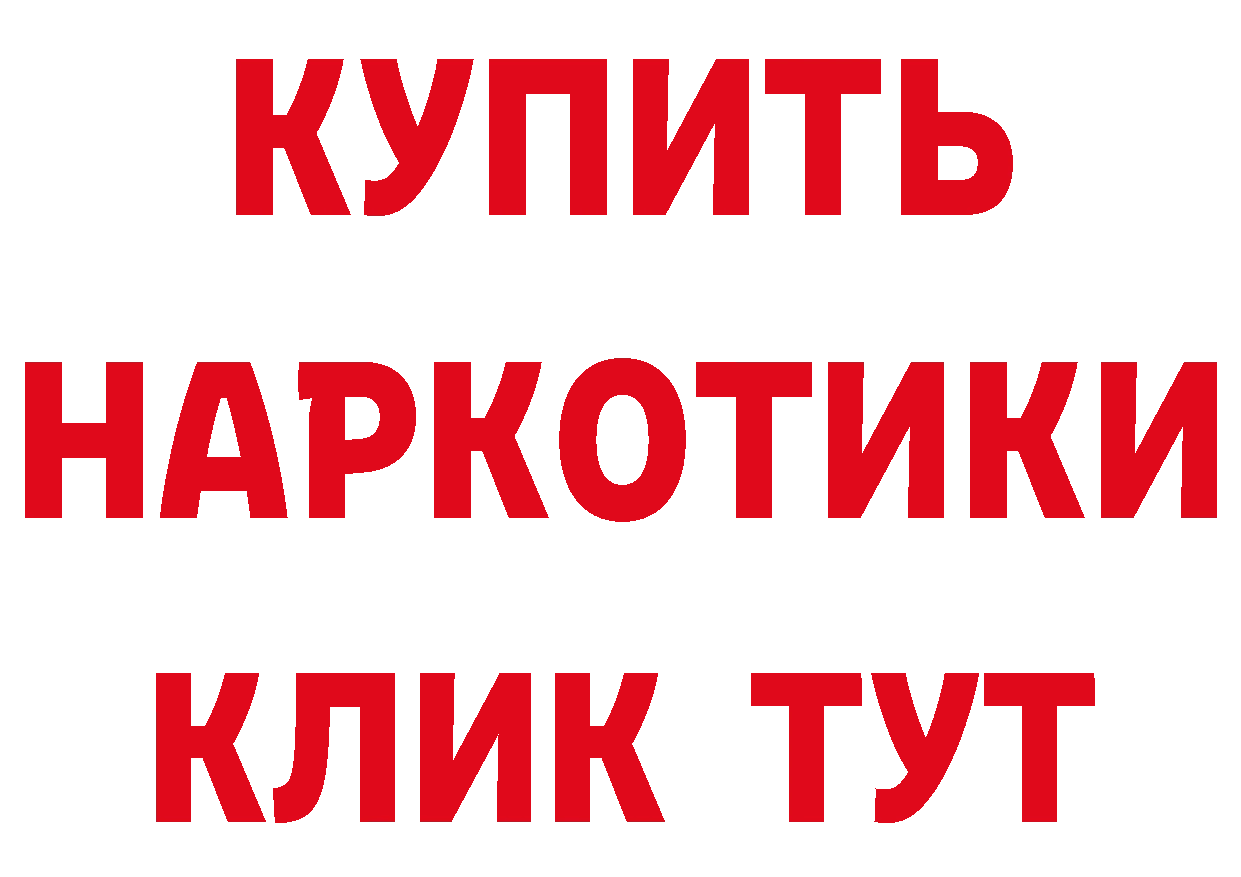 КУПИТЬ НАРКОТИКИ КЛИК ТУТ